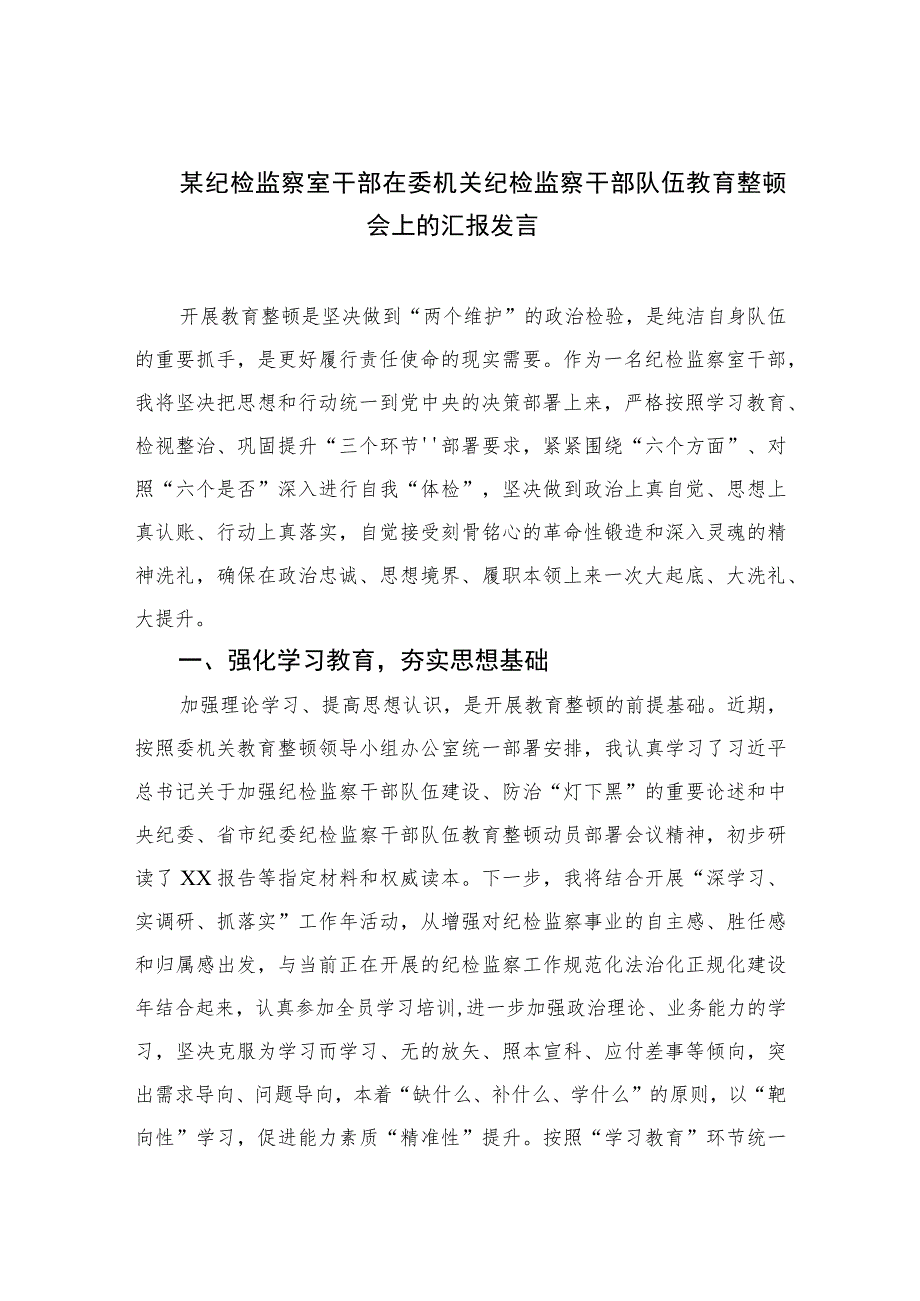 某纪检监察室干部在委机关纪检监察干部队伍教育整顿会上的汇报发言

开展教育整顿是坚决做到“两个维护”的政治检验，是纯洁自身队伍的重要抓手，是更好履行责任使命的现实需要。作为一名纪检监察室干部，我将坚决把思想和行动统一到党中央的决策部署上来，严格按照学习教育、检视整治、巩固提升“三个环节''部署要求，紧紧围绕“六个方面”、对照“六个是否”深入进行自我“体检”，坚决做到政治上真自觉、思想上真认账、行动上真落实，自觉接受刻骨铭心的革命性锻造和深入灵魂的精神洗礼，确保在政治忠诚、思想境界、履职本领上来一次大起底、大洗礼、大提升。

一、强化学习教育，夯实思想基础

加强理论学习、提高思想认识，是开展教育整顿的前提基础。近期，按照委机关教育整顿领导小组办公室统一部署安排，我认真学习了习近平总书记关于加强纪检监察干部队伍建设、防治“灯下黑”的重要论述和中央纪委、省市纪委纪检监察干部队伍教育整顿动员部署会议精神，初步研读了XX报告等指定材料和权威读本。下一步，我将结合开展“深学习、实调研、抓落实”工作年活动，从增强对纪检监察事业的自主感、胜任感和归属感出发，与当前正在开展的纪检监察工作规范化法治化正规化建设年结合起来，认真参加全员学习培训,进一步加强政治理论、业务能力的学习，坚决克服为学习而学习、无的放矢、照本宣科、应付差事等倾向，突出需求导向、问题导向，本着“缺什么、补什么、学什么”的原则，以“靶向性”学习，促进能力素质“精准性”提升。按照“学习教育”环节统一